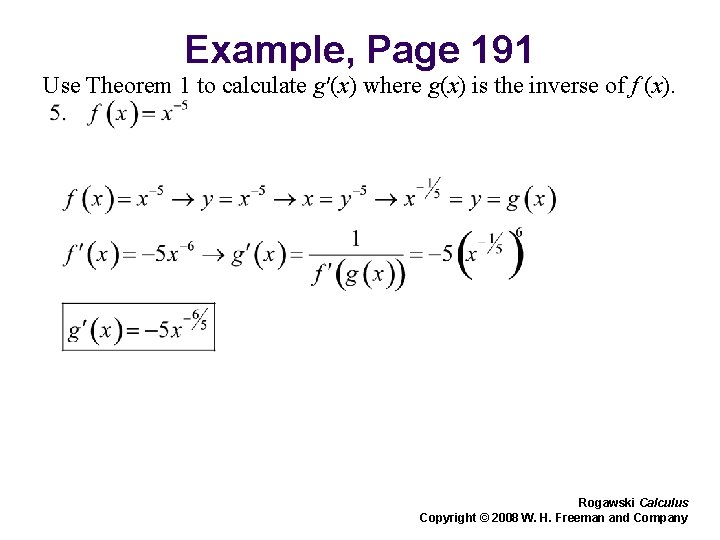 Example, Page 191

Use Theorem 1 to calculate $g'(x)$ where $g(x)$ is the inverse of $f(x)$.

5. $f(x) = x^{-5}$

$f(x) = x^{-5} \rightarrow y = x^{-5} \rightarrow x = y^{-5} \rightarrow x^{-1/5} = y = g(x)$

$f'(x) = -5x^{-6} \rightarrow g'(x) = \frac{1}{f'(g(x))} = -5\left(x^{-1/5}\right)^{6}$

$g'(x) = -5x^{-6/5}$

Rogawski Calculus
Copyright © 2008 W. H. Freeman and Company